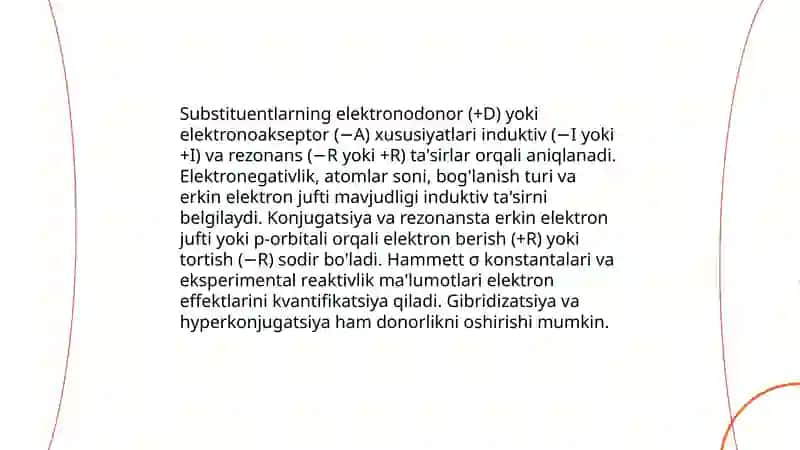 Substituentlarning elektronodonor (+D) yoki elektronoakseptor (−A) xususiyatlari induktiv (−I yoki +I) va rezonans (−R yoki +R) ta'sirlar orqali aniqlanadi. Elektronegativlik, atomlar soni, bog'lanish turi va erkin elektron jufti mavjudligi induktiv ta'sirni belgilaydi. Konjugatsiya va rezonansta erkin elektron jufti yoki p-orbitali orqali elektron berish (+R) yoki tortish (−R) sodir bo'ladi. Hammett σ konstantalari va eksperimental reaktivlik ma'lumotlari elektron effektlarini kvantifikatsiya qiladi. Gibridizatsiya va hyperkonjugatsiya ham donorlikni oshirishi mumkin.